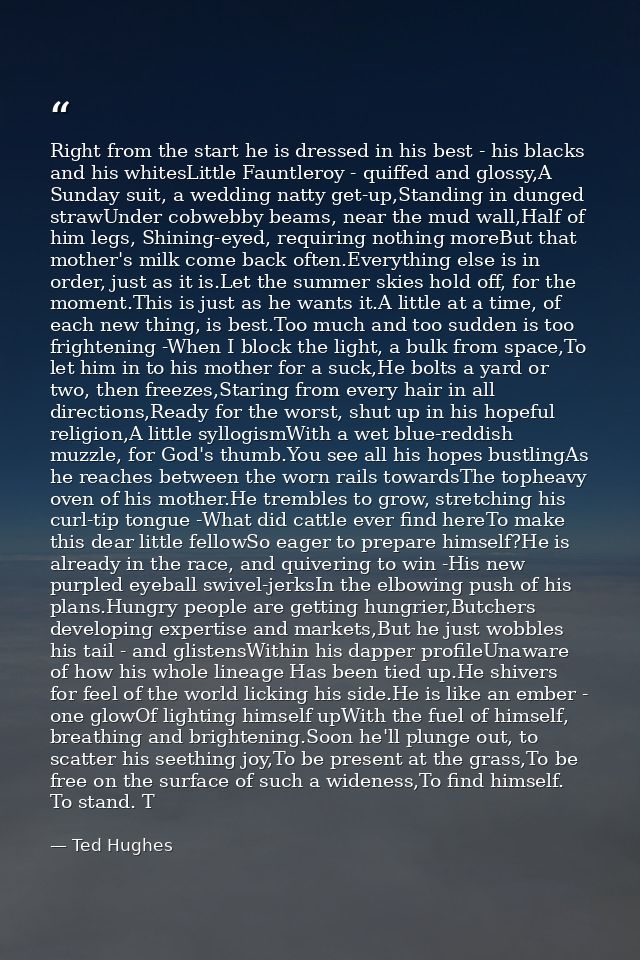 "

Right from the start he is dressed in his best - his blacks and his whitesLittle Fauntleroy - quiffed and glossy,A Sunday suit, a wedding natty get-up,Standing in dunged strawUnder cobwebby beams, near the mud wall,Half of him legs, Shining-eyed, requiring nothing moreBut that mother's milk come back often.Everything else is in order, just as it is.Let the summer skies hold off, for the moment.This is just as he wants it.A little at a time, of each new thing, is best.Too much and too sudden is too frightening -When I block the light, a bulk from space,To let him in to his mother for a suck,He bolts a yard or two, then freezes,Staring from every hair in all directions,Ready for the worst, shut up in his hopeful religion,A little syllogismWith a wet blue-reddish muzzle, for God's thumb.You see all his hopes bustlingAs he reaches between the worn rails towardsThe topheavy oven of his mother.He trembles to grow, stretching his curl-tip tongue -What did cattle ever find hereTo make this dear little fellowSo eager to prepare himself?He is already in the race, and quivering to win -His new purpled eyeball swivel-jerksIn the elbowing push of his plans.Hungry people are getting hungrier,Butchers developing expertise and markets,But he just wobbles his tail - and glistensWithin his dapper profileUnaware of how his whole lineage Has been tied up.He shivers for feel of the world licking his side.He is like an ember - one glowOf lighting himself upWith the fuel of himself, breathing and brightening.Soon he'll plunge out, to scatter his seething joy,To be present at the grass,To be free on the surface of such a wideness,To find himself. To stand. T

— Ted Hughes